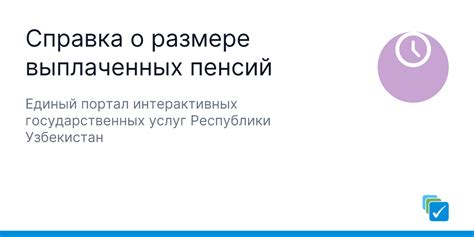 Справка о размере выплаченных пенсий

Единый портал интерактивных государственных услуг Республики Узбекистан